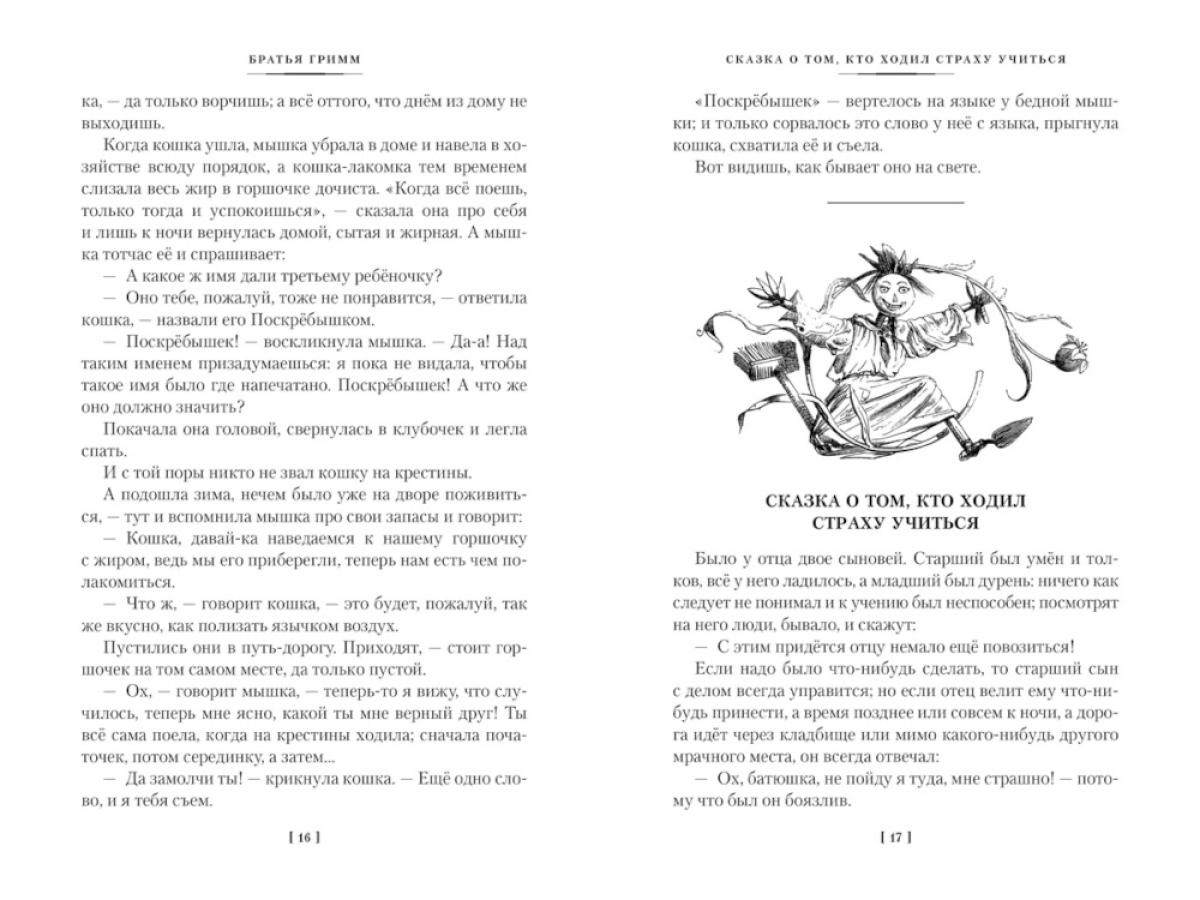 БРАТЬЯ ГРИММ

ка, — да только ворчишь; а всё оттого, что днём из дому не выходишь.

Когда кошка ушла, мышка убрала в доме и навела в хозяйстве всюду порядок, а кошка-лакомка тем временем слизала весь жир в горшочке дочиста. «Когда всё поешь, только тогда и успокоишься», — сказала она про себя и лишь к ночи вернулась домой, сытая и жирная. А мышка тотчас её и спрашивает:

— А какое ж имя дали третьему ребёночку?

— Оно тебе, пожалуй, тоже не понравится, — ответила кошка, — назвали его Поскрёбышком.

— Поскрёбышек! — воскликнула мышка. — Да-а! Над таким именем призадумаешься: я пока не видала, чтобы такое имя было где напечатано. Поскрёбышек! А что же оно должно значить?

Покачала она головой, свернулась в клубочек и легла спать.

И с той поры никто не звал кошку на крестины.

А подошла зима, нечем было уже на дворе поживиться, — тут и вспомнила мышка про свои запасы и говорит:

— Кошка, давай-ка наведаемся к нашему горшочку с жиром, ведь мы его приберегли, теперь нам есть чем полакомиться.

— Что ж, — говорит кошка, — это будет, пожалуй, так же вкусно, как полизать язычком воздух.

Пустились они в путь-дорогу. Приходят, — стоит горшочек на том самом месте, да только пустой.

— Ох, — говорит мышка, — теперь-то я вижу, что случилось, теперь мне ясно, какой ты мне верный друг! Ты всё сама поела, когда на крестины ходила; сначала початочек, потом серединку, а затем...

— Да замолчи ты! — крикнула кошка. — Ещё одно слово, и я тебя съем.

[ 16 ]

СКАЗКА О ТОМ, КТО ХОДИЛ СТРАХУ УЧИТЬСЯ

«Поскрёбышек» — вертелось на языке у бедной мышки; и только сорвалось это слово у неё с языка, прыгнула кошка, схватила её и съела.

Вот видишь, как бывает оно на свете.

СКАЗКА О ТОМ, КТО ХОДИЛ СТРАХУ УЧИТЬСЯ

Было у отца двое сыновей. Старший был умён и толков, всё у него ладилось, а младший был дурень: ничего как следует не понимал и к учению был неспособен; посмотрят на него люди, бывало, и скажут:

— С этим придётся отцу немало ещё повозиться!

Если надо было что-нибудь сделать, то старший сын с делом всегда управится; но если отец велит ему что-нибудь принести, а время позднее или совсем к ночи, а дорога идёт через кладбище или мимо какого-нибудь другого мрачного места, он всегда отвечал:

— Ох, батюшка, не пойду я туда, мне страшно! — потому что был он боязлив.

[ 17 ]